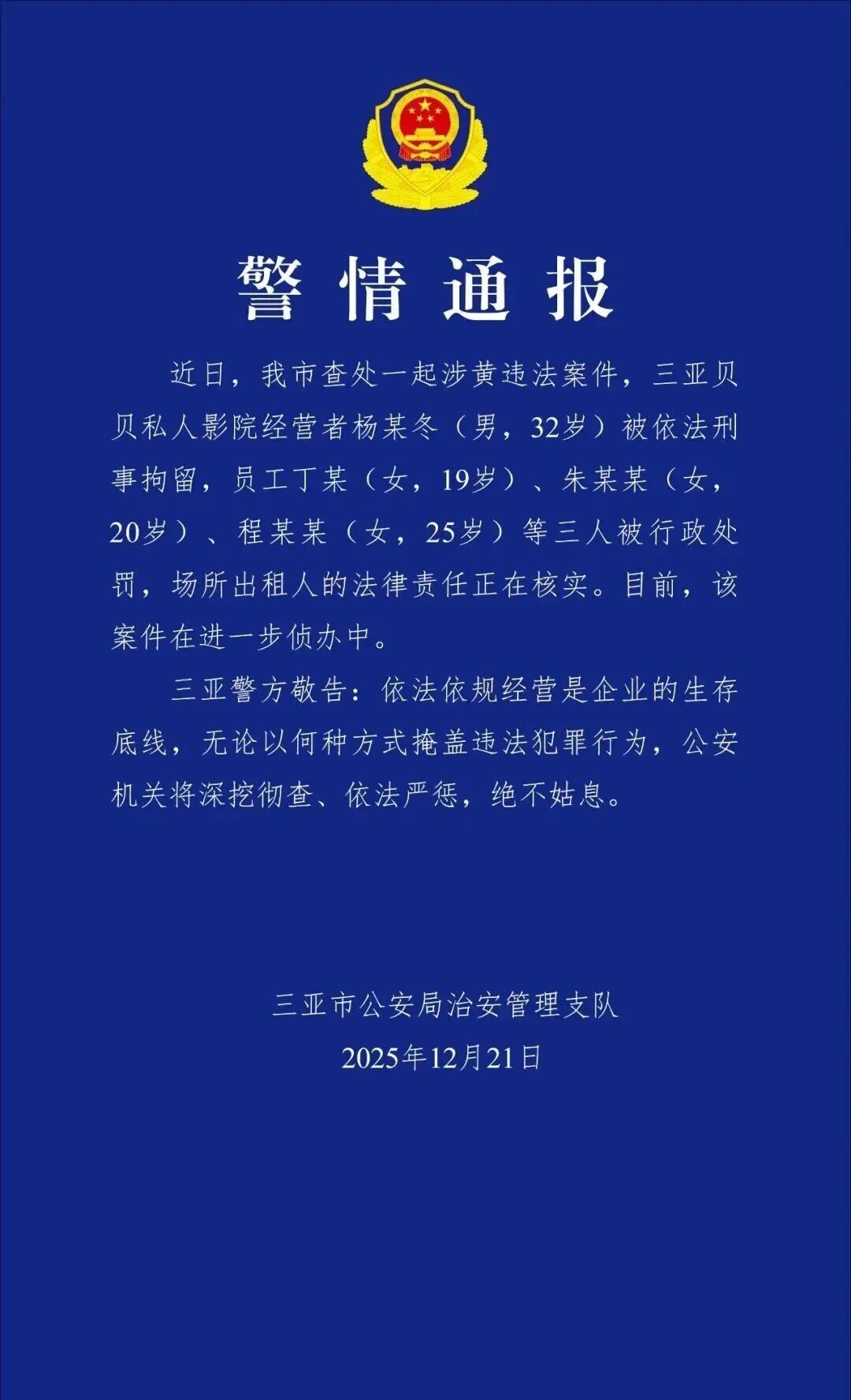 警情通报

近日，我市查处一起涉黄违法案件，三亚贝贝私人影院经营者杨某冬（男，32岁）被依法刑事拘留，员工丁某（女，19岁）、朱某某（女，20岁）、程某某（女，25岁）等三人被行政处罚，场所出租人的法律责任正在核实。目前，该案件在进一步侦办中。

三亚警方敬告：依法依规经营是企业的生存底线，无论以何种方式掩盖违法犯罪行为，公安机关将深挖彻查、依法严惩，绝不姑息。

三亚市公安局治安管理支队
2025年12月21日